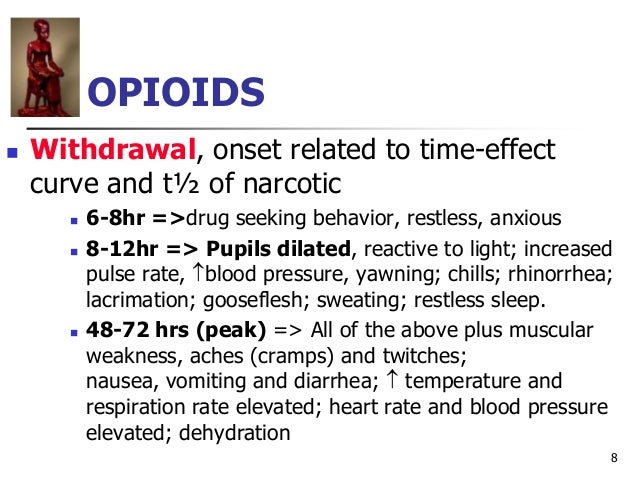 OPIOIDS

Withdrawal, onset related to time-effect curve and t½ of narcotic

6-8hr =>drug seeking behavior, restless, anxious

8-12hr => Pupils dilated, reactive to light; increased pulse rate, ↑blood pressure, yawning; chills; rhinorrhea; lacrimation; gooseflesh; sweating; restless sleep.

48-72 hrs (peak) => All of the above plus muscular weakness, aches (cramps) and twitches; nausea, vomiting and diarrhea; ↑ temperature and respiration rate elevated; heart rate and blood pressure elevated; dehydration

8